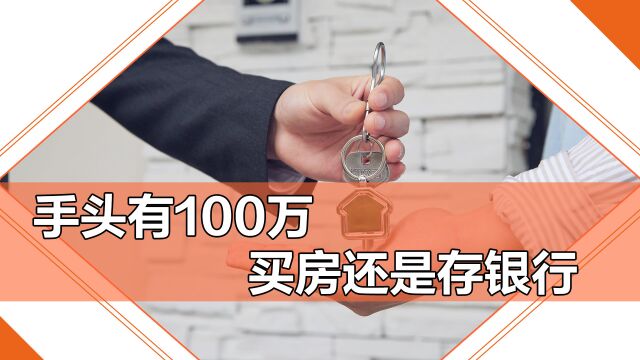 手头有100万
买房还是存银行